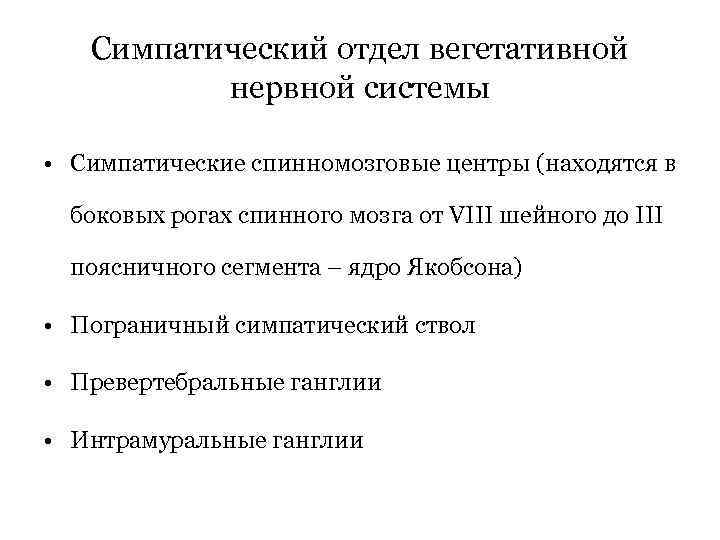 Симпатический отдел вегетативной нервной системы

• Симпатические спинномозговые центры (находятся в боковых рогах спинного мозга от VIII шейного до III поясничного сегмента – ядро Якобсона)
• Пограничный симпатический ствол
• Превертебральные ганглии
• Интрамуральные ганглии